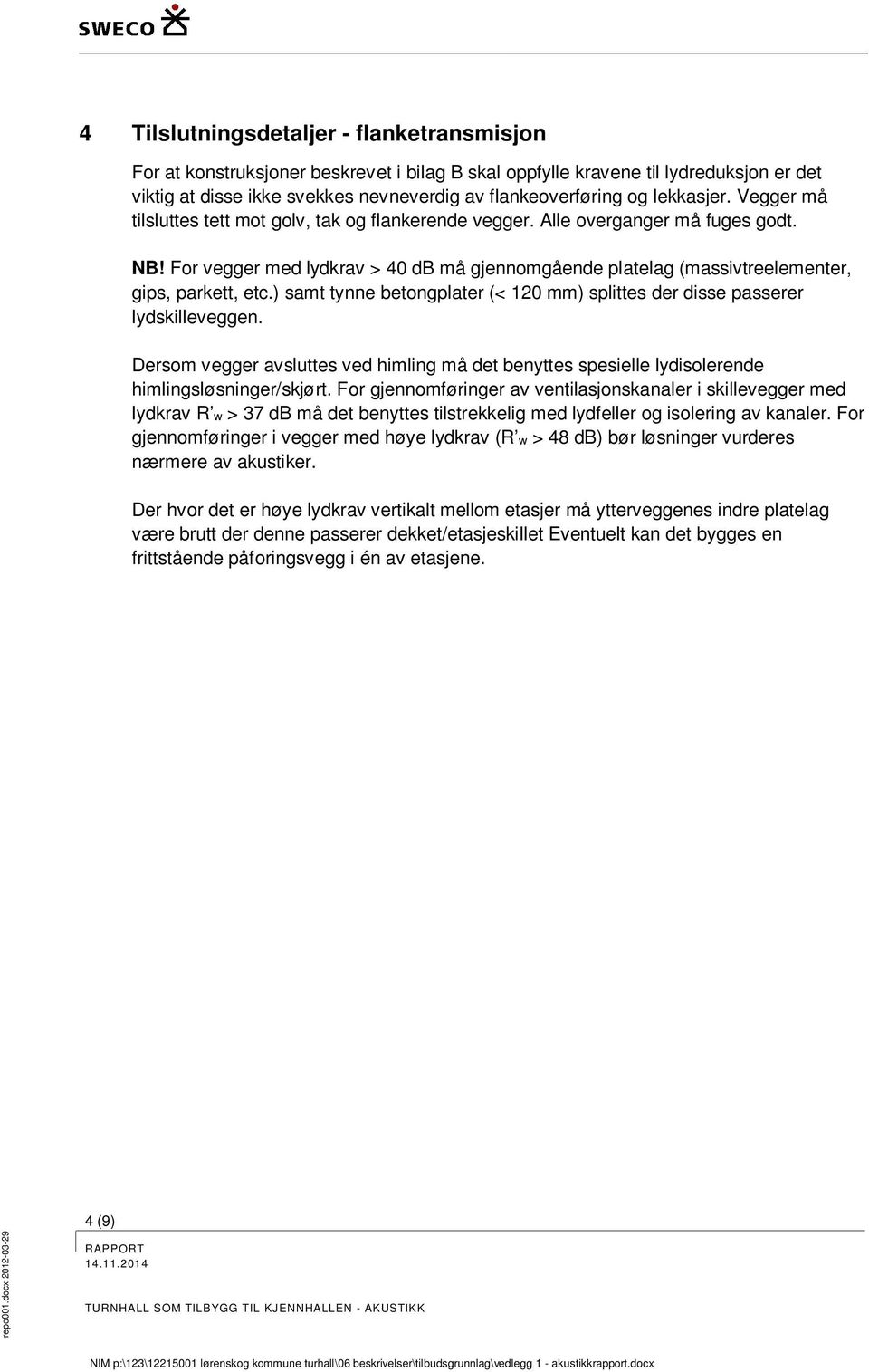 SWECO

4 Tilslutningsdetaljer - flanketransmisjon

For at konstruksjoner beskrevet i bilag B skal oppfylle kravene til lydreduksjon er det viktig at disse ikke svekkes nevneverdig av flankeoverføring og lekkasjer. Vegger må tilsluttes tett mot golv, tak og flankerende vegger. Alle overganger må fuges godt.

NB! For vegger med lydkrav > 40 dB må gjennomgående platelag (massivtreelementer, gips, parkett, etc.) samt tynne betongplater (< 120 mm) splittes der disse passerer lydskilleveggen.

Dersom vegger avsluttes ved himling må det benyttes spesielle lydisolerende himlingsløsninger/skjørt. For gjennomføringer av ventilasjonskanaler i skillevegger med lydkrav $R'_w$ > 37 dB må det benyttes tilstrekkelig med lydfeller og isolering av kanaler. For gjennomføringer i vegger med høye lydkrav ($R'_w$ > 48 dB) bør løsninger vurderes nærmere av akustiker.

Der hvor det er høye lydkrav vertikalt mellom etasjer må ytterveggenes indre platelag være brutt der denne passerer dekket/etasjeskillet Eventuelt kan det bygges en frittstående påforingsvegg i én av etasjene.

4 (9)

RAPPORT
14.11.2014

TURNHALL SOM TILBYGG TIL KJENNHALLEN - AKUSTIKK

repo001.docx 2012-03-29

NIM p:\123\12215001 lørenskog kommune turhall\06 beskrivelser\tilbudsgrunnlag\vedlegg 1 - akustikkrapport.docx